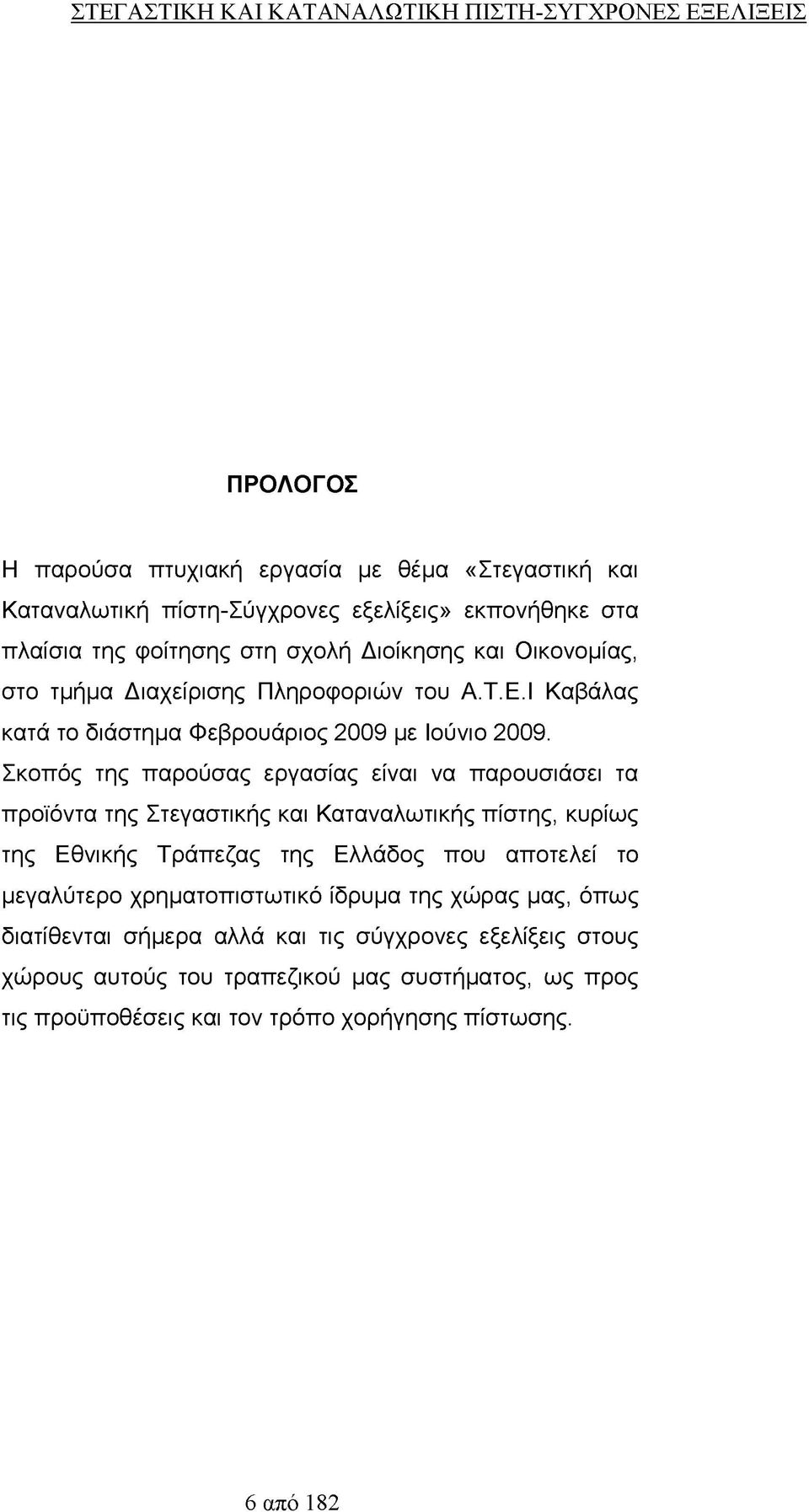 ΣΤΕΓΑΣΤΙΚΗ ΚΑΙ ΚΑΤΑΝΑΛΩΤΙΚΗ ΠΙΣΤΗ-ΣΥΓΧΡΟΝΕΣ ΕΞΕΛΙΞΕΙΣ

ΠΡΟΛΟΓΟΣ

Η παρούσα πτυχιακή εργασία με θέμα «Στεγαστική και Καταναλωτική πίστη-Σύγχρονες εξελίξεις» εκπονήθηκε στα πλαίσια της φοίτησης στη σχολή Διοίκησης και Οικονομίας, στο τμήμα Διαχείρισης Πληροφοριών του Α.Τ.Ε.Ι Καβάλας κατά το διάστημα Φεβρουάριος 2009 με Ιούνιο 2009. Σκοπός της παρούσας εργασίας είναι να παρουσιάσει τα προϊόντα της Στεγαστικής και Καταναλωτικής πίστης, κυρίως της Εθνικής Τράπεζας της Ελλάδος που αποτελεί το μεγαλύτερο χρηματοπιστωτικό ίδρυμα της χώρας μας, όπως διατίθενται σήμερα αλλά και τις σύγχρονες εξελίξεις στους χώρους αυτούς του τραπεζικού μας συστήματος, ως προς τις προϋποθέσεις και τον τρόπο χορήγησης πίστωσης.

6 από 182